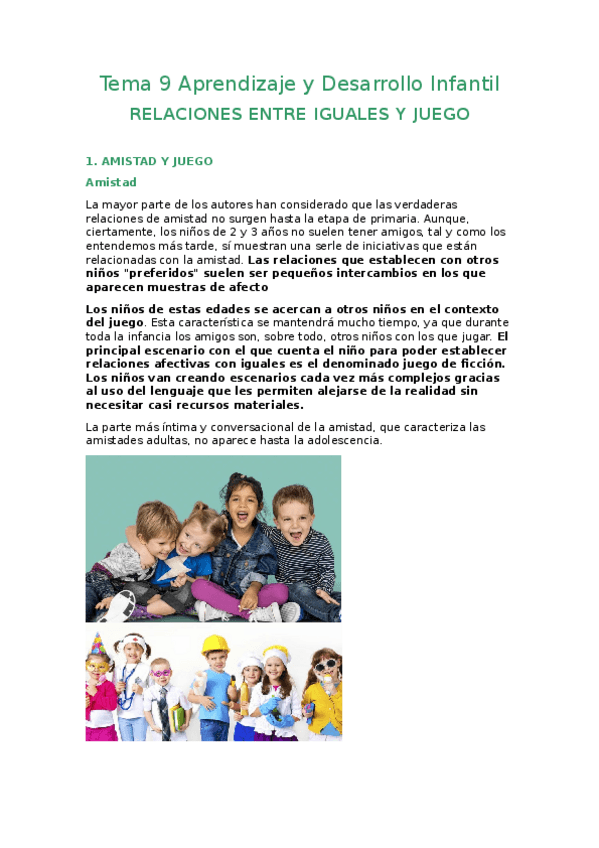 Tema 9 Aprendizaje y Desarrollo Infantil

RELACIONES ENTRE IGUALES Y JUEGO

1. AMISTAD Y JUEGO

Amistad

La mayor parte de los autores han considerado que las verdaderas relaciones de amistad no surgen hasta la etapa de primaria. Aunque, ciertamente, los niños de 2 y 3 años no suelen tener amigos, tal y como los entendemos más tarde, sí muestran una serie de iniciativas que están relacionadas con la amistad. Las relaciones que establecen con otros niños "preferidos" suelen ser pequeños intercambios en los que aparecen muestras de afecto

Los niños de estas edades se acercan a otros niños en el contexto del juego. Esta característica se mantendrá mucho tiempo, ya que durante toda la infancia los amigos son, sobre todo, otros niños con los que jugar. El principal escenario con el que cuenta el niño para poder establecer relaciones afectivas con iguales es el denominado juego de ficción. Los niños van creando escenarios cada vez más complejos gracias al uso del lenguaje que les permiten alejarse de la realidad sin necesitar casi recursos materiales.

La parte más íntima y conversacional de la amistad, que caracteriza las amistades adultas, no aparece hasta la adolescencia.